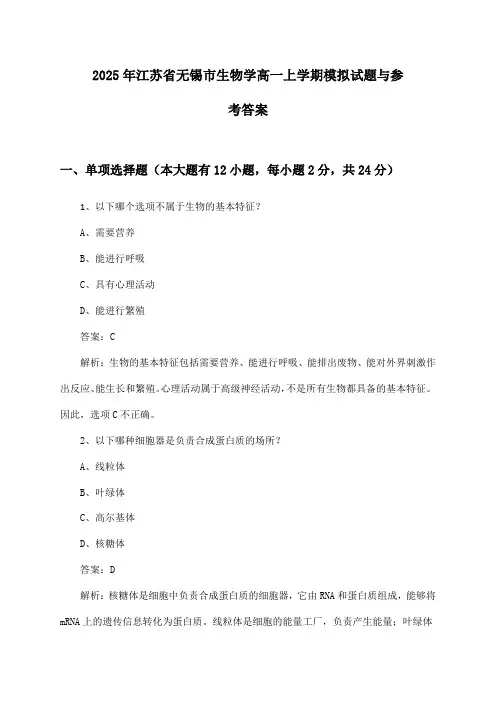 2025年江苏省无锡市生物学高一上学期模拟试题与参考答案

一、单项选择题（本大题有12小题，每小题2分，共24分）

1、以下哪个选项不属于生物的基本特征？

A、需要营养

B、能进行呼吸

C、具有心理活动

D、能进行繁殖

答案：C

解析：生物的基本特征包括需要营养、能进行呼吸、能排出废物、能对外界刺激作出反应、能生长和繁殖。心理活动属于高级神经活动，不是所有生物都具备的基本特征。因此，选项C不正确。

2、以下哪种细胞器是负责合成蛋白质的场所？

A、线粒体

B、叶绿体

C、高尔基体

D、核糖体

答案：D

解析：核糖体是细胞中负责合成蛋白质的细胞器，它由RNA和蛋白质组成，能够将mRNA上的遗传信息转化为蛋白质。线粒体是细胞的能量工厂，负责产生能量；叶绿体